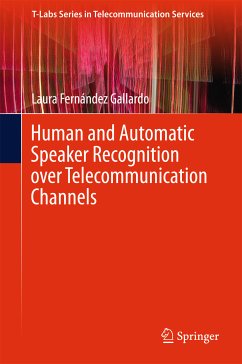 T-Labs Series in Telecommunication Services

Laura Fernández Gallardo

Human and Automatic Speaker Recognition over Telecommunication Channels

Springer